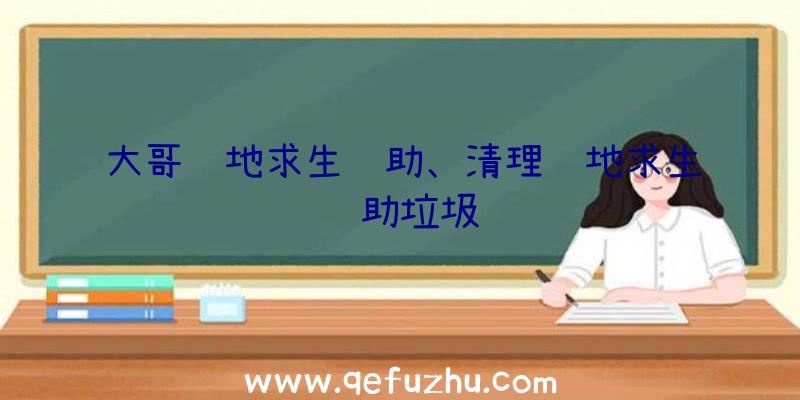 大哥 地求生 助、清理 地求生 助垃圾

www.qefuzhu.com